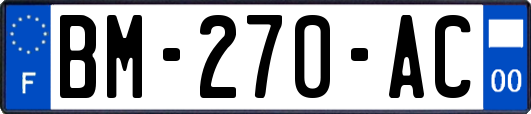 F

BM-270-AC

00